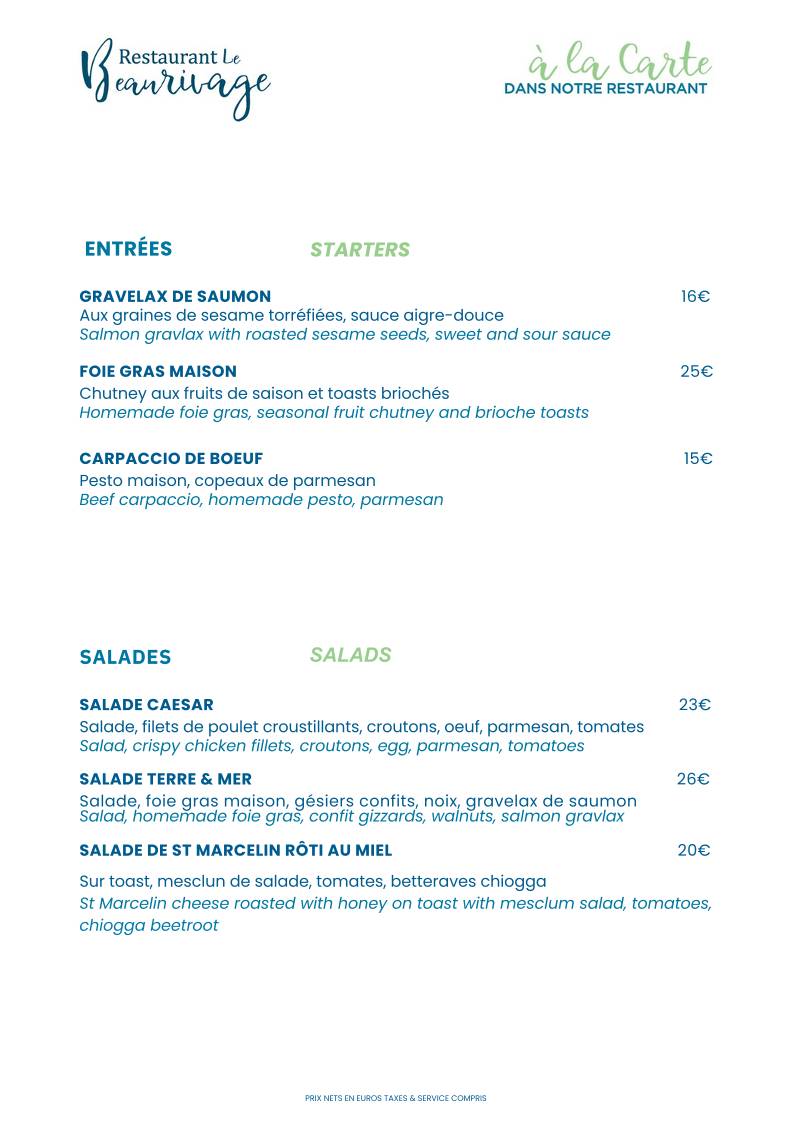 Restaurant Le Beaurivage

à la Carte
DANS NOTRE RESTAURANT

ENTRÉES STARTERS

GRAVELAX DE SAUMON 16€
Aux graines de sesame torréfiées, sauce aigre-douce
Salmon gravlax with roasted sesame seeds, sweet and sour sauce

FOIE GRAS MAISON 25€
Chutney aux fruits de saison et toasts briochés
Homemade foie gras, seasonal fruit chutney and brioche toasts

CARPACCIO DE BOEUF 15€
Pesto maison, copeaux de parmesan
Beef carpaccio, homemade pesto, parmesan

SALADES SALADS

SALADE CAESAR 23€
Salade, filets de poulet croustillants, croutons, oeuf, parmesan, tomates
Salad, crispy chicken fillets, croutons, egg, parmesan, tomatoes

SALADE TERRE & MER 26€
Salade, foie gras maison, gésiers confits, noix, gravelax de saumon
Salad, homemade foie gras, confit gizzards, walnuts, salmon gravlax

SALADE DE ST MARCELIN RÔTI AU MIEL 20€
Sur toast, mesclun de salade, tomates, betteraves chiogga
St Marcelin cheese roasted with honey on toast with mesclum salad, tomatoes, chiogga beetroot

PRIX NETS EN EUROS TAXES & SERVICE COMPRIS